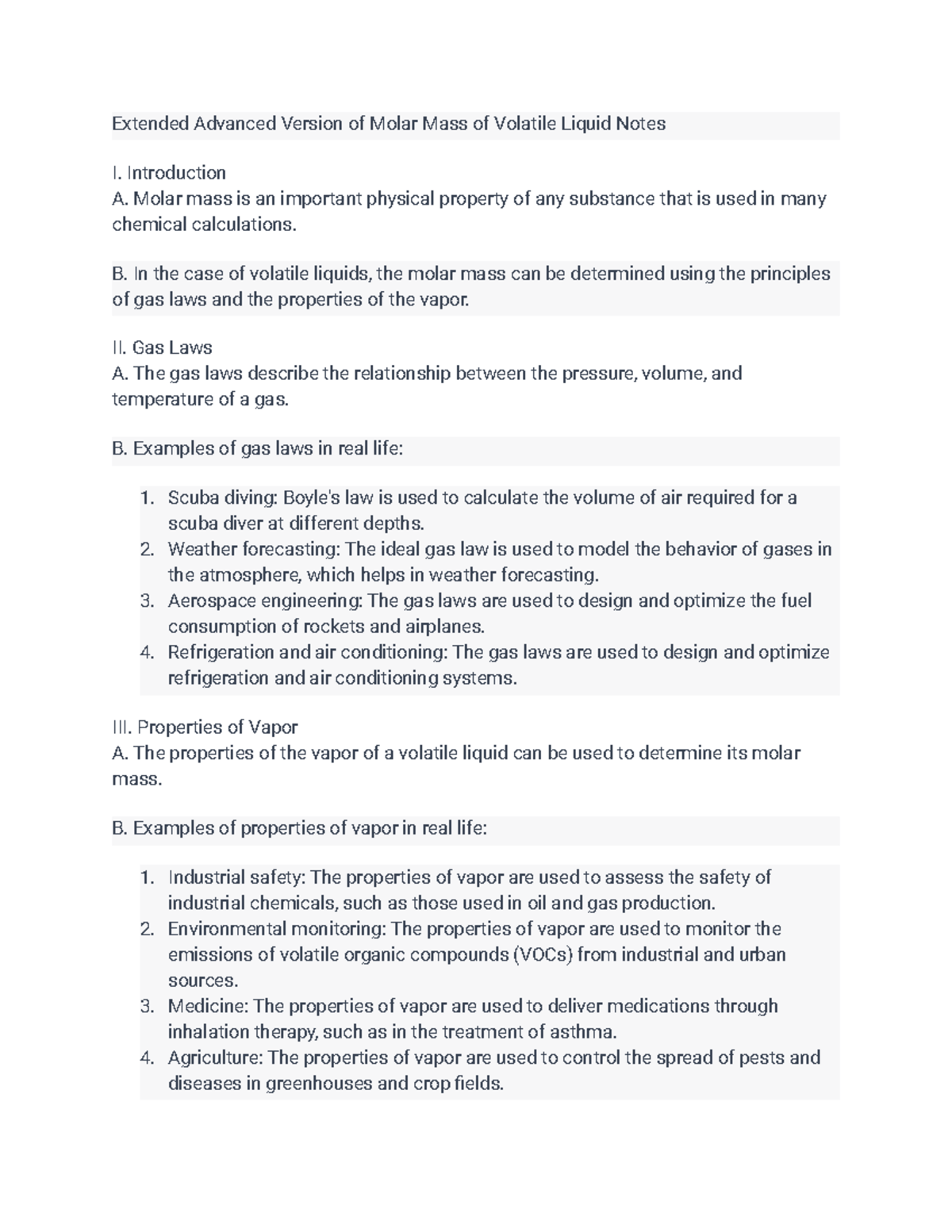 Extended Advanced Version of Molar Mass of Volatile Liquid Notes

I. Introduction
A. Molar mass is an important physical property of any substance that is used in many chemical calculations.

B. In the case of volatile liquids, the molar mass can be determined using the principles of gas laws and the properties of the vapor.

II. Gas Laws
A. The gas laws describe the relationship between the pressure, volume, and temperature of a gas.

B. Examples of gas laws in real life:

1. Scuba diving: Boyle's law is used to calculate the volume of air required for a scuba diver at different depths.
2. Weather forecasting: The ideal gas law is used to model the behavior of gases in the atmosphere, which helps in weather forecasting.
3. Aerospace engineering: The gas laws are used to design and optimize the fuel consumption of rockets and airplanes.
4. Refrigeration and air conditioning: The gas laws are used to design and optimize refrigeration and air conditioning systems.

III. Properties of Vapor
A. The properties of the vapor of a volatile liquid can be used to determine its molar mass.

B. Examples of properties of vapor in real life:

1. Industrial safety: The properties of vapor are used to assess the safety of industrial chemicals, such as those used in oil and gas production.
2. Environmental monitoring: The properties of vapor are used to monitor the emissions of volatile organic compounds (VOCs) from industrial and urban sources.
3. Medicine: The properties of vapor are used to deliver medications through inhalation therapy, such as in the treatment of asthma.
4. Agriculture: The properties of vapor are used to control the spread of pests and diseases in greenhouses and crop fields.